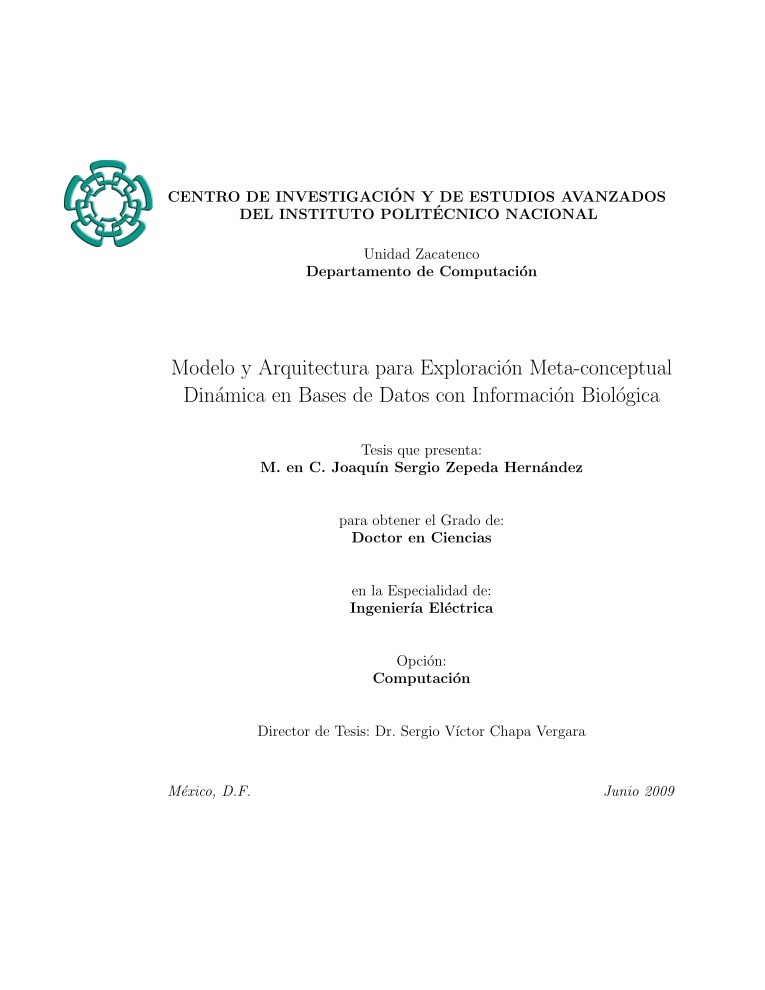 CENTRO DE INVESTIGACIÓN Y DE ESTUDIOS AVANZADOS DEL INSTITUTO POLITÉCNICO NACIONAL

Unidad Zacatenco
Departamento de Computación

Modelo y Arquitectura para Exploración Meta-conceptual Dinámica en Bases de Datos con Información Biológica

Tesis que presenta:
M. en C. Joaquín Sergio Zepeda Hernández

para obtener el Grado de:
Doctor en Ciencias

en la Especialidad de:
Ingeniería Eléctrica

Opción:
Computación

Director de Tesis: Dr. Sergio Víctor Chapa Vergara

México, D.F.

Junio 2009